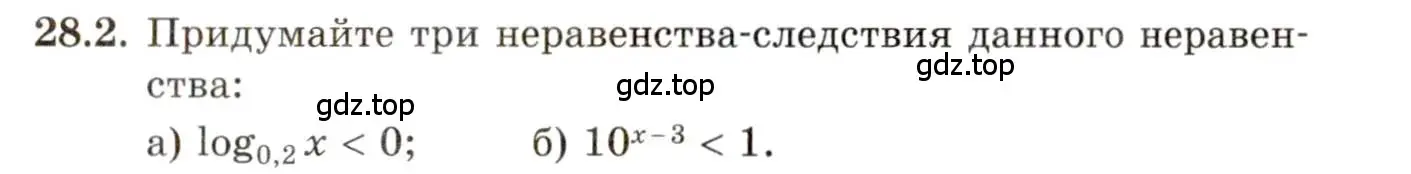 28.2. Придумайте три неравенства-следствия данного неравенства:

gdz.top gdz.top gdz.top

а) $\log_{0,2} x < 0$; б) $10^{x-3} < 1$.